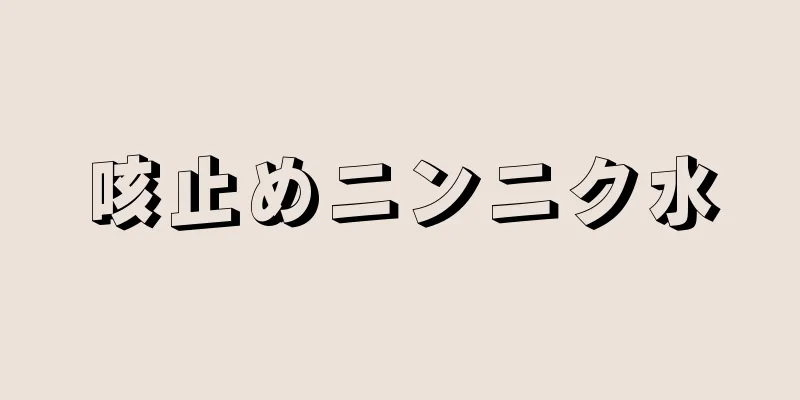 咳止めニンニク水